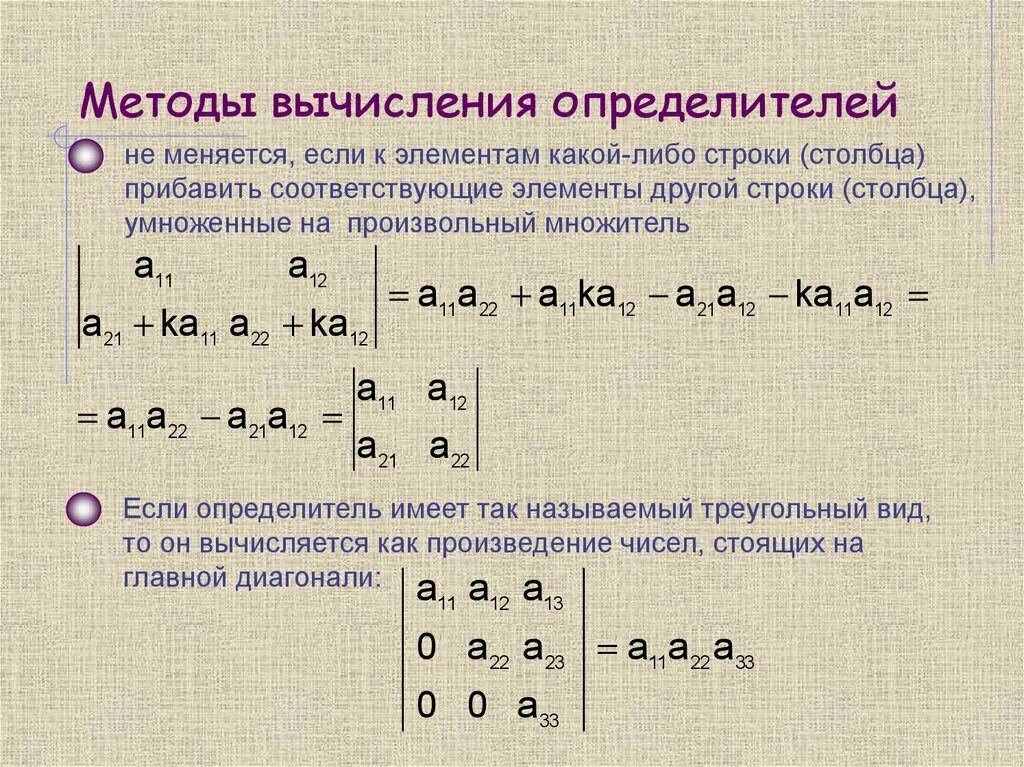 Методы вычисления определителей

не меняется, если к элементам какой-либо строки (столбца) прибавить соответствующие элементы другой строки (столбца), умноженные на произвольный множитель

$\begin{vmatrix} a_{11} & a_{12} \\ a_{21}+ka_{11} & a_{22}+ka_{12} \end{vmatrix} = a_{11}a_{22} + a_{11}ka_{12} - a_{21}a_{12} - ka_{11}a_{12} =$

$= a_{11}a_{22} - a_{21}a_{12} = \begin{vmatrix} a_{11} & a_{12} \\ a_{21} & a_{22} \end{vmatrix}$

Если определитель имеет так называемый треугольный вид, то он вычисляется как произведение чисел, стоящих на главной диагонали: $\begin{vmatrix} a_{11} & a_{12} & a_{13} \\ 0 & a_{22} & a_{23} \\ 0 & 0 & a_{33} \end{vmatrix} = a_{11}a_{22}a_{33}$